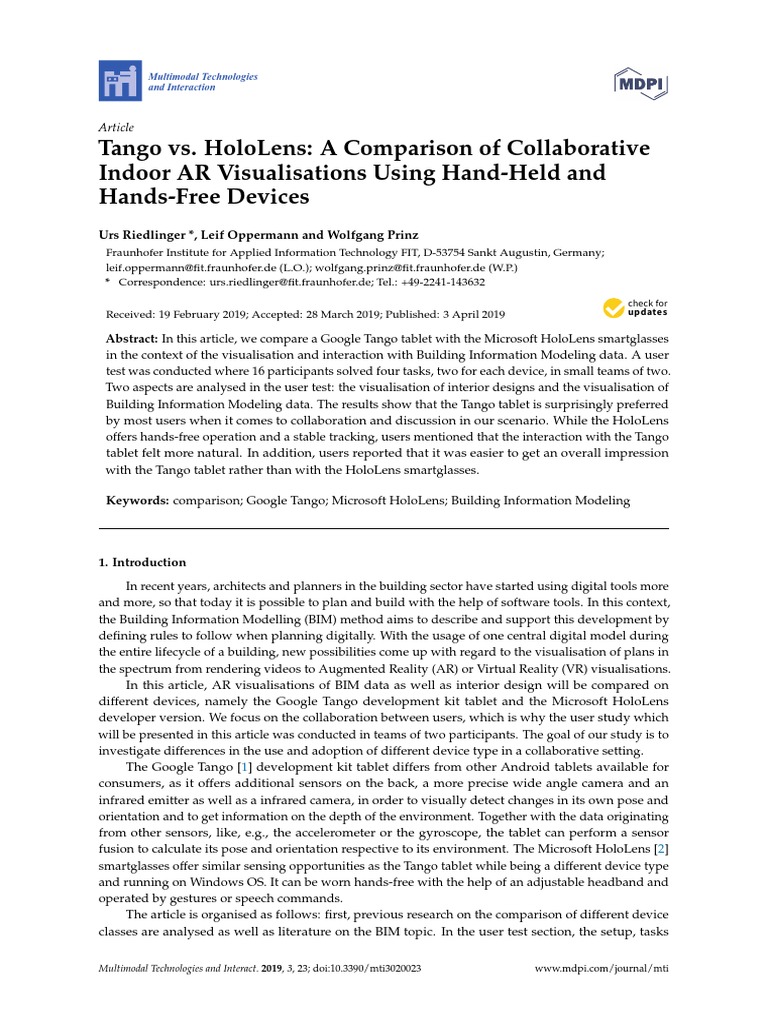 Multimodal Technologies and Interaction

MDPI

Article

Tango vs. HoloLens: A Comparison of Collaborative Indoor AR Visualisations Using Hand-Held and Hands-Free Devices

Urs Riedlinger *, Leif Oppermann and Wolfgang Prinz

Fraunhofer Institute for Applied Information Technology FIT, D-53754 Sankt Augustin, Germany; leif.oppermann@fit.fraunhofer.de (L.O.); wolfgang.prinz@fit.fraunhofer.de (W.P.)
* Correspondence: urs.riedlinger@fit.fraunhofer.de; Tel.: +49-2241-143632

Received: 19 February 2019; Accepted: 28 March 2019; Published: 3 April 2019

check for updates

Abstract: In this article, we compare a Google Tango tablet with the Microsoft HoloLens smartglasses in the context of the visualisation and interaction with Building Information Modeling data. A user test was conducted where 16 participants solved four tasks, two for each device, in small teams of two. Two aspects are analysed in the user test: the visualisation of interior designs and the visualisation of Building Information Modeling data. The results show that the Tango tablet is surprisingly preferred by most users when it comes to collaboration and discussion in our scenario. While the HoloLens offers hands-free operation and a stable tracking, users mentioned that the interaction with the Tango tablet felt more natural. In addition, users reported that it was easier to get an overall impression with the Tango tablet rather than with the HoloLens smartglasses.

Keywords: comparison; Google Tango; Microsoft HoloLens; Building Information Modeling

1. Introduction

In recent years, architects and planners in the building sector have started using digital tools more and more, so that today it is possible to plan and build with the help of software tools. In this context, the Building Information Modelling (BIM) method aims to describe and support this development by defining rules to follow when planning digitally. With the usage of one central digital model during the entire lifecycle of a building, new possibilities come up with regard to the visualisation of plans in the spectrum from rendering videos to Augmented Reality (AR) or Virtual Reality (VR) visualisations.

In this article, AR visualisations of BIM data as well as interior design will be compared on different devices, namely the Google Tango development kit tablet and the Microsoft HoloLens developer version. We focus on the collaboration between users, which is why the user study which will be presented in this article was conducted in teams of two participants. The goal of our study is to investigate differences in the use and adoption of different device type in a collaborative setting.

The Google Tango [1] development kit tablet differs from other Android tablets available for consumers, as it offers additional sensors on the back, a more precise wide angle camera and an infrared emitter as well as a infrared camera, in order to visually detect changes in its own pose and orientation and to get information on the depth of the environment. Together with the data originating from other sensors, like, e.g., the accelerometer or the gyroscope, the tablet can perform a sensor fusion to calculate its pose and orientation respective to its environment. The Microsoft HoloLens [2] smartglasses offer similar sensing opportunities as the Tango tablet while being a different device type and running on Windows OS. It can be worn hands-free with the help of an adjustable headband and operated by gestures or speech commands.

The article is organised as follows: first, previous research on the comparison of different device classes are analysed as well as literature on the BIM topic. In the user test section, the setup, tasks

Multimodal Technologies and Interact. 2019, 3, 23; doi:10.3390/mti3020023

www.mdpi.com/journal/mti